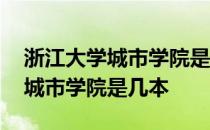 浙江大学城市学院是
城市学院是几本